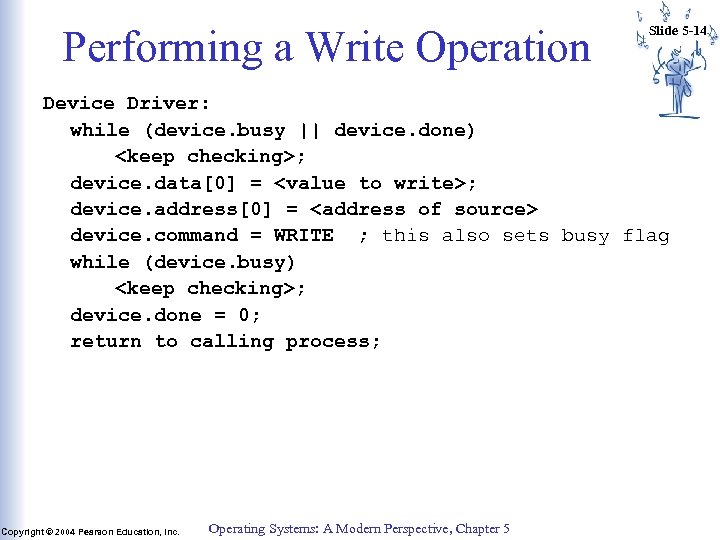 Performing a Write Operation

Slide 5-14

Device Driver:
while (device.busy || device.done)
<keep checking>;
device.data[0] = <value to write>;
device.address[0] = <address of source>
device.command = WRITE ; this also sets busy flag
while (device.busy)
<keep checking>;
device.done = 0;
return to calling process;

Copyright © 2004 Pearson Education, Inc.

Operating Systems: A Modern Perspective, Chapter 5